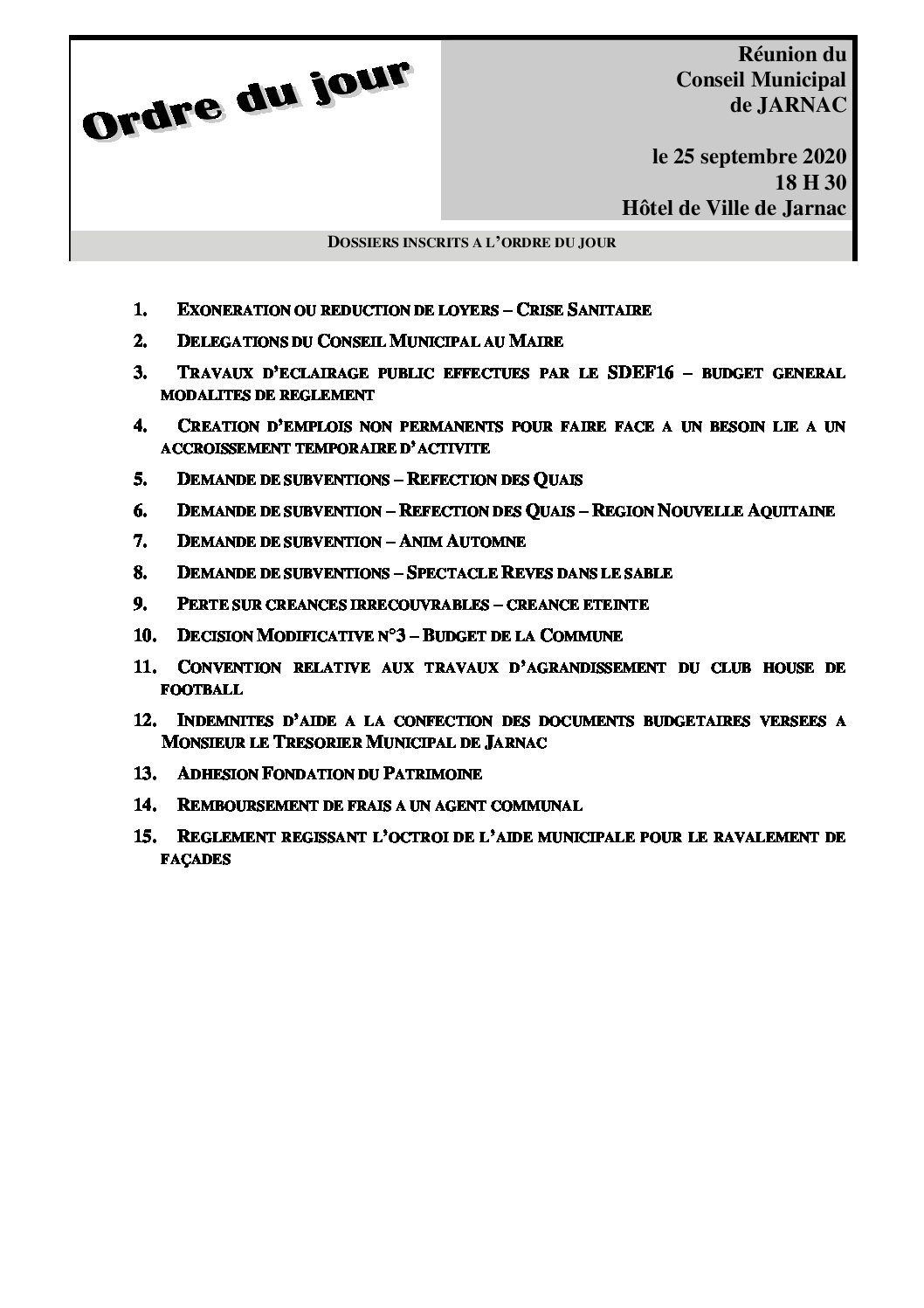 Ordre du jour

Réunion du Conseil Municipal de JARNAC

le 25 septembre 2020
18 H 30
Hôtel de Ville de Jarnac

DOSSIERS INSCRITS A L'ORDRE DU JOUR

1. EXONERATION OU REDUCTION DE LOYERS – CRISE SANITAIRE
2. DELEGATIONS DU CONSEIL MUNICIPAL AU MAIRE
3. TRAVAUX D'ECLAIRAGE PUBLIC EFFECTUES PAR LE SDEF16 – BUDGET GENERAL MODALITES DE REGLEMENT
4. CREATION D'EMPLOIS NON PERMANENTS POUR FAIRE FACE A UN BESOIN LIE A UN ACCROISSEMENT TEMPORAIRE D'ACTIVITE
5. DEMANDE DE SUBVENTIONS – REFECTION DES QUAIS
6. DEMANDE DE SUBVENTION – REFECTION DES QUAIS – REGION NOUVELLE AQUITAINE
7. DEMANDE DE SUBVENTION – ANIM AUTOMNE
8. DEMANDE DE SUBVENTIONS – SPECTACLE REVES DANS LE SABLE
9. PERTE SUR CREANCES IRRECOUVRABLES – CREANCE ETEINTE
10. DECISION MODIFICATIVE N°3 – BUDGET DE LA COMMUNE
11. CONVENTION RELATIVE AUX TRAVAUX D'AGRANDISSEMENT DU CLUB HOUSE DE FOOTBALL
12. INDEMNITES D'AIDE A LA CONFECTION DES DOCUMENTS BUDGETAIRES VERSEES A MONSIEUR LE TRESORIER MUNICIPAL DE JARNAC
13. ADHESION FONDATION DU PATRIMOINE
14. REMBOURSEMENT DE FRAIS A UN AGENT COMMUNAL
15. REGLEMENT REGISSANT L'OCTROI DE L'AIDE MUNICIPALE POUR LE RAVALEMENT DE FAÇADES